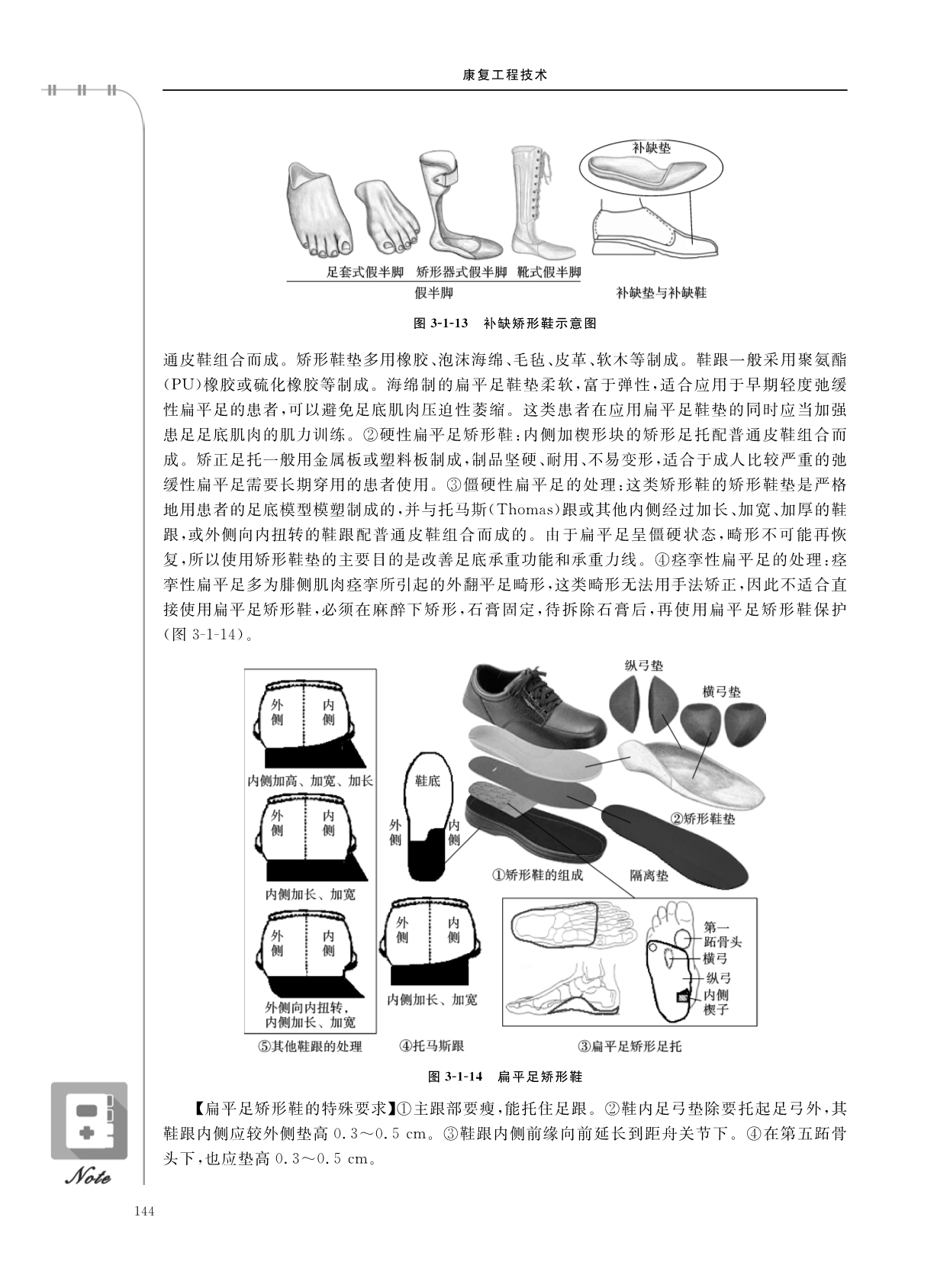 康复工程技术

补缺垫

足套式假半脚　矫形器式假半脚　靴式假半脚

假半脚

补缺垫与补缺鞋

图 3-1-13　补缺矫形鞋示意图

通皮鞋组合而成。矫形鞋垫多用橡胶、泡沫海绵、毛毡、皮革、软木等制成。鞋跟一般采用聚氨酯(PU)橡胶或硫化橡胶等制成。海绵制的扁平足鞋垫柔软，富于弹性，适合应用于早期轻度弛缓性扁平足的患者，可以避免足底肌肉压迫性萎缩。这类患者在应用扁平足鞋垫的同时应当加强患足足底肌肉的肌力训练。②硬性扁平足矫形鞋：内侧加楔形块的矫形足托配普通皮鞋组合而成。矫正足托一般用金属板或塑料板制成，制品坚硬、耐用、不易变形，适合于成人比较严重的弛缓性扁平足需要长期穿用的患者使用。③僵硬性扁平足的处理：这类矫形鞋的矫形鞋垫是严格地用患者的足底模型模塑制成的，并与托马斯(Thomas)跟或其他内侧经过加长、加宽、加厚的鞋跟，或外侧向内扭转的鞋跟配普通皮鞋组合而成的。由于扁平足呈僵硬状态，畸形不可能再恢复，所以使用矫形鞋垫的主要目的是改善足底承重功能和承重力线。④痉挛性扁平足的处理：痉挛性扁平足多为腓侧肌肉痉挛所引起的外翻平足畸形，这类畸形无法用手法矫正，因此不适合直接使用扁平足矫形鞋，必须在麻醉下矫形，石膏固定，待拆除石膏后，再使用扁平足矫形鞋保护(图 3-1-14)。

外侧　内侧
内侧加高、加宽、加长
外侧　内侧
内侧加长、加宽
外侧　内侧
外侧向内扭转，内侧加长、加宽
⑤其他鞋跟的处理

鞋底
外侧　内侧

外侧　内侧
内侧加长、加宽
④托马斯跟

纵弓垫
横弓垫
②矫形鞋垫
①矫形鞋的组成
隔离垫

第一跖骨头
横弓
纵弓
内侧楔子
③扁平足矫形足托

图 3-1-14　扁平足矫形鞋

【扁平足矫形鞋的特殊要求】①主跟部要瘦，能托住足跟。②鞋内足弓垫除要托起足弓外，其鞋跟内侧应较外侧垫高 0.3～0.5 cm。③鞋跟内侧前缘向前延长到距舟关节下。④在第五跖骨头下，也应垫高 0.3～0.5 cm。

Note

144